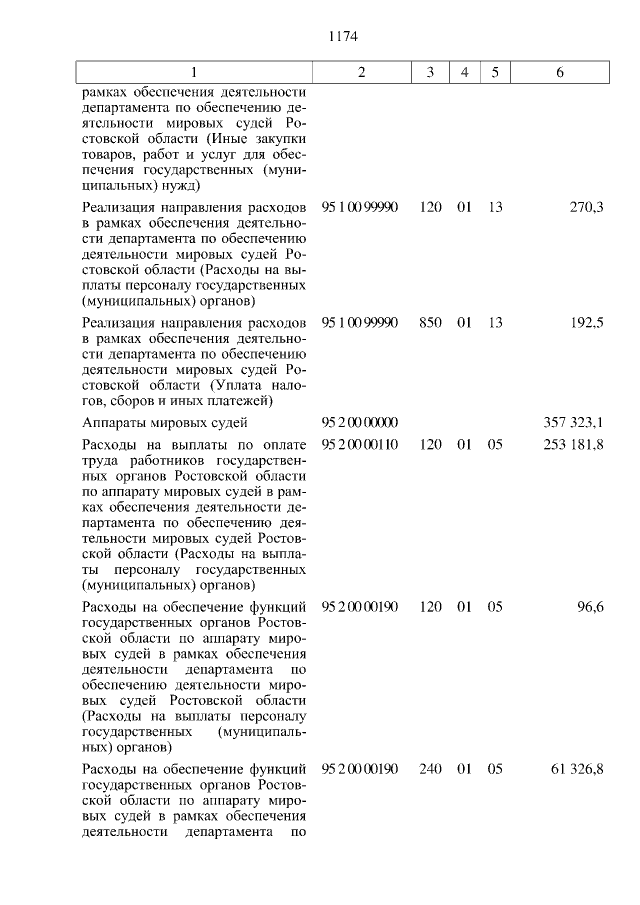 1174

| 1 | 2 | 3 | 4 | 5 | 6 |
|---|---|---|---|---|---|
| рамках обеспечения деятельности департамента по обеспечению деятельности мировых судей Ростовской области (Иные закупки товаров, работ и услуг для обеспечения государственных (муниципальных) нужд) | | | | | |
| Реализация направления расходов в рамках обеспечения деятельности департамента по обеспечению деятельности мировых судей Ростовской области (Расходы на выплаты персоналу государственных (муниципальных) органов) | 95 1 00 99990 | 120 | 01 | 13 | 270,3 |
| Реализация направления расходов в рамках обеспечения деятельности департамента по обеспечению деятельности мировых судей Ростовской области (Уплата налогов, сборов и иных платежей) | 95 1 00 99990 | 850 | 01 | 13 | 192,5 |
| Аппараты мировых судей | 95 2 00 00000 | | | | 357 323,1 |
| Расходы на выплаты по оплате труда работников государственных органов Ростовской области по аппарату мировых судей в рамках обеспечения деятельности департамента по обеспечению деятельности мировых судей Ростовской области (Расходы на выплаты персоналу государственных (муниципальных) органов) | 95 2 00 00110 | 120 | 01 | 05 | 253 181,8 |
| Расходы на обеспечение функций государственных органов Ростовской области по аппарату мировых судей в рамках обеспечения деятельности департамента по обеспечению деятельности мировых судей Ростовской области (Расходы на выплаты персоналу государственных (муниципальных) органов) | 95 2 00 00190 | 120 | 01 | 05 | 96,6 |
| Расходы на обеспечение функций государственных органов Ростовской области по аппарату мировых судей в рамках обеспечения деятельности департамента по | 95 2 00 00190 | 240 | 01 | 05 | 61 326,8 |